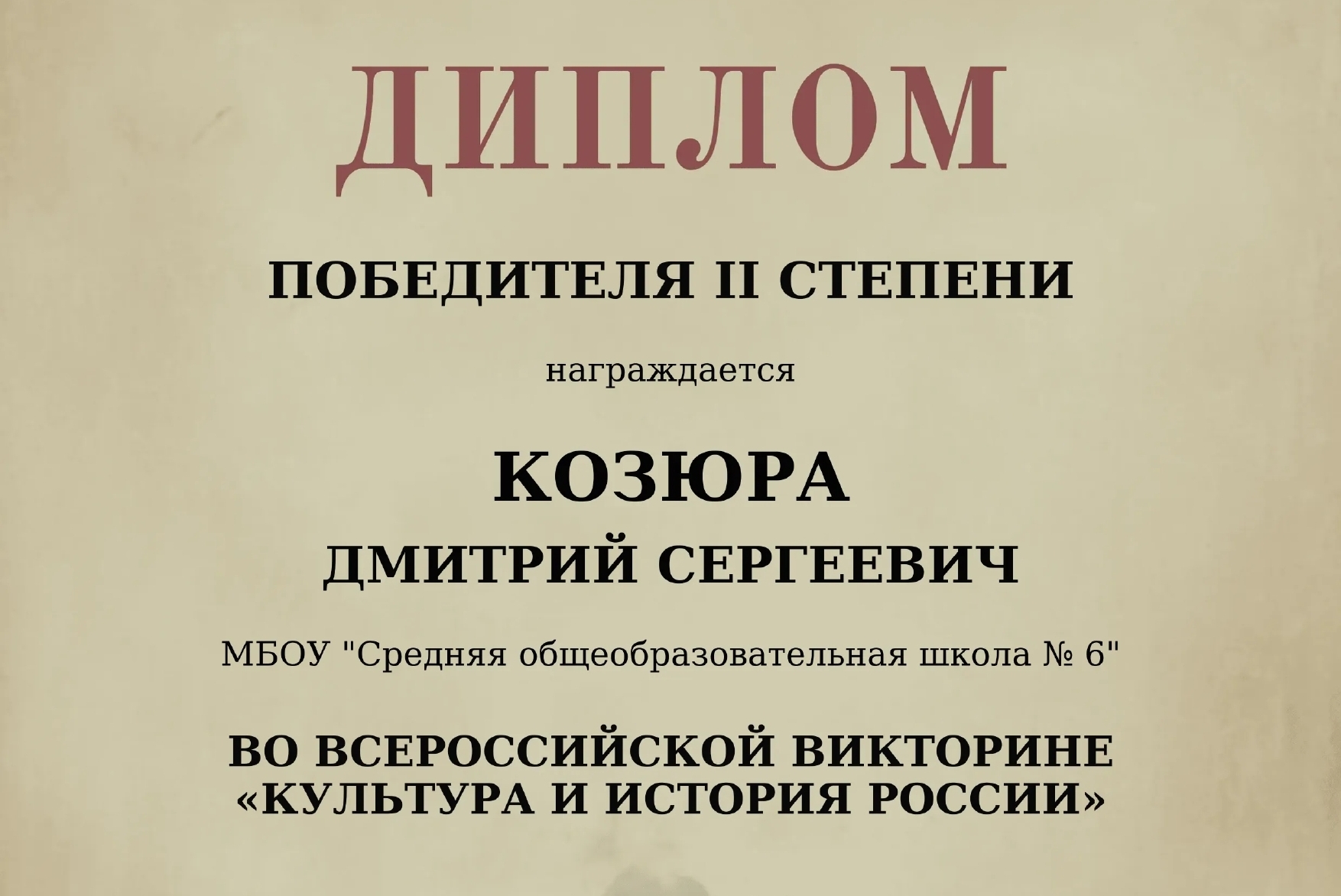 ДИПЛОМ

ПОБЕДИТЕЛЯ II СТЕПЕНИ

награждается

КОЗЮРА

ДМИТРИЙ СЕРГЕЕВИЧ

МБОУ "Средняя общеобразовательная школа № 6"

ВО ВСЕРОССИЙСКОЙ ВИКТОРИНЕ «КУЛЬТУРА И ИСТОРИЯ РОССИИ»